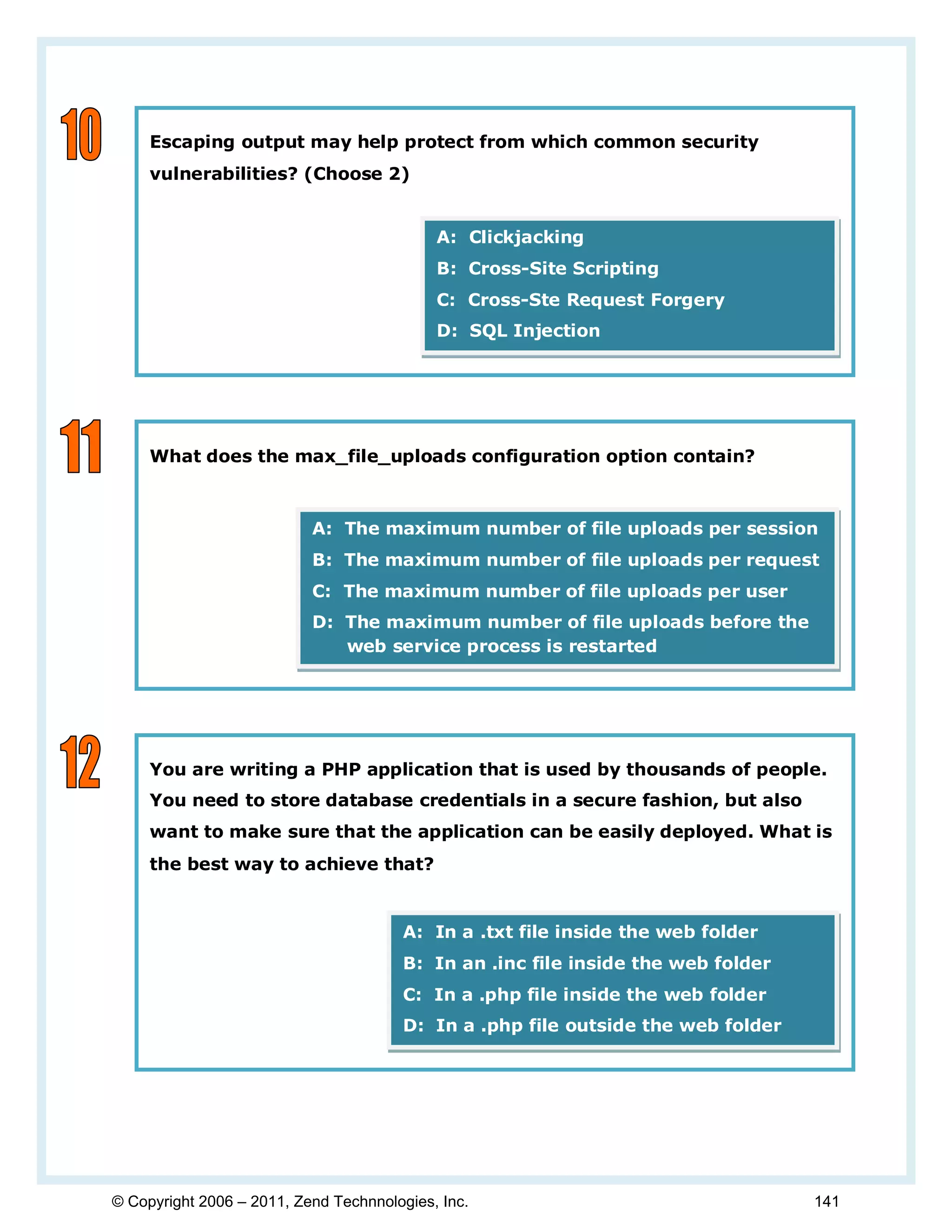 10

Escaping output may help protect from which common security vulnerabilities? (Choose 2)

A: Clickjacking
B: Cross-Site Scripting
C: Cross-Ste Request Forgery
D: SQL Injection

11

What does the max_file_uploads configuration option contain?

A: The maximum number of file uploads per session
B: The maximum number of file uploads per request
C: The maximum number of file uploads per user
D: The maximum number of file uploads before the web service process is restarted

12

You are writing a PHP application that is used by thousands of people. You need to store database credentials in a secure fashion, but also want to make sure that the application can be easily deployed. What is the best way to achieve that?

A: In a .txt file inside the web folder
B: In an .inc file inside the web folder
C: In a .php file inside the web folder
D: In a .php file outside the web folder

© Copyright 2006 – 2011, Zend Technnologies, Inc. 141